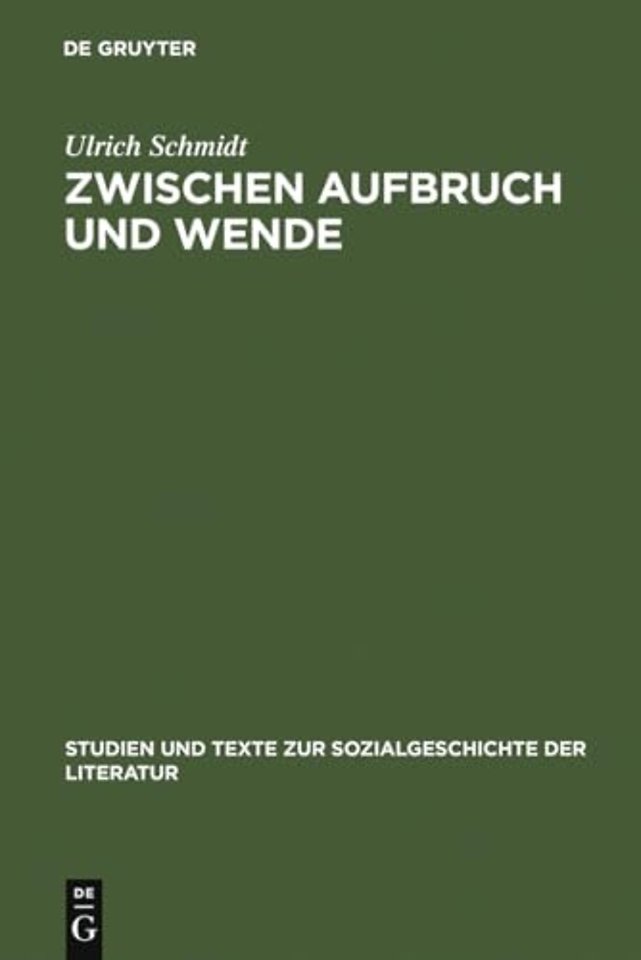 DE GRUYTER

Ulrich Schmidt

ZWISCHEN AUFBRUCH UND WENDE

STUDIEN UND TEXTE ZUR SOZIALGESCHICHTE DER LITERATUR

DE
G